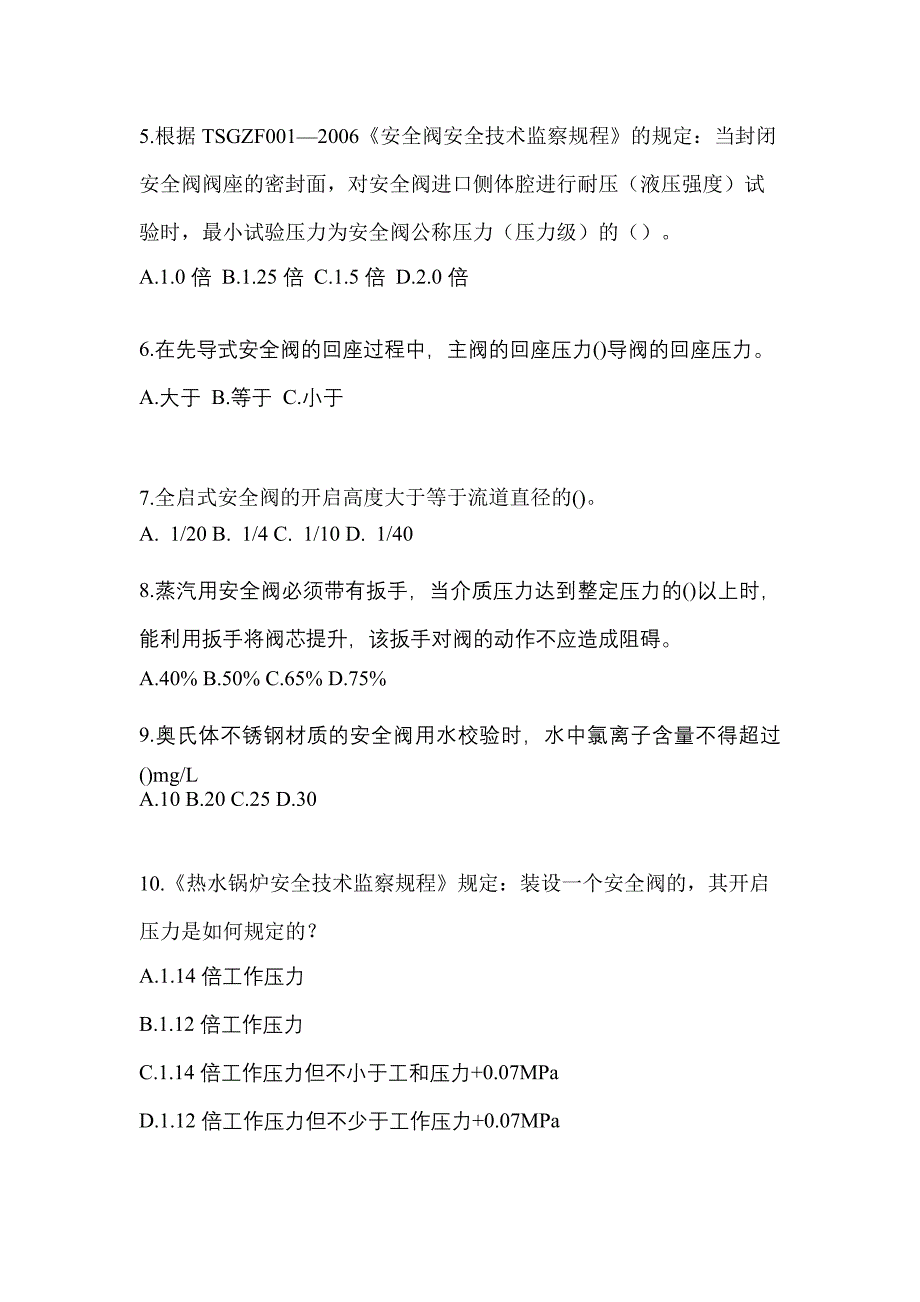 5.根据 TSGZF001—2006《安全阀安全技术监察规程》的规定：当封闭安全阀阀座的密封面，对安全阀进口侧体腔进行耐压（液压强度）试验时，最小试验压力为安全阀公称压力（压力级）的（）。

A.1.0 倍 B.1.25 倍 C.1.5 倍 D.2.0 倍

6.在先导式安全阀的回座过程中，主阀的回座压力()导阀的回座压力。

A.大于 B.等于 C.小于

7.全启式安全阀的开启高度大于等于流道直径的()。

A. 1/20 B. 1/4 C. 1/10 D. 1/40

8.蒸汽用安全阀必须带有扳手，当介质压力达到整定压力的()以上时，能利用扳手将阀芯提升，该扳手对阀的动作不应造成阻碍。

A.40% B.50% C.65% D.75%

9.奥氏体不锈钢材质的安全阀用水校验时，水中氯离子含量不得超过()mg/L

A.10 B.20 C.25 D.30

10.《热水锅炉安全技术监察规程》规定：装设一个安全阀的，其开启压力是如何规定的？

A.1.14 倍工作压力

B.1.12 倍工作压力

C.1.14 倍工作压力但不小于工和压力+0.07MPa

D.1.12 倍工作压力但不少于工作压力+0.07MPa